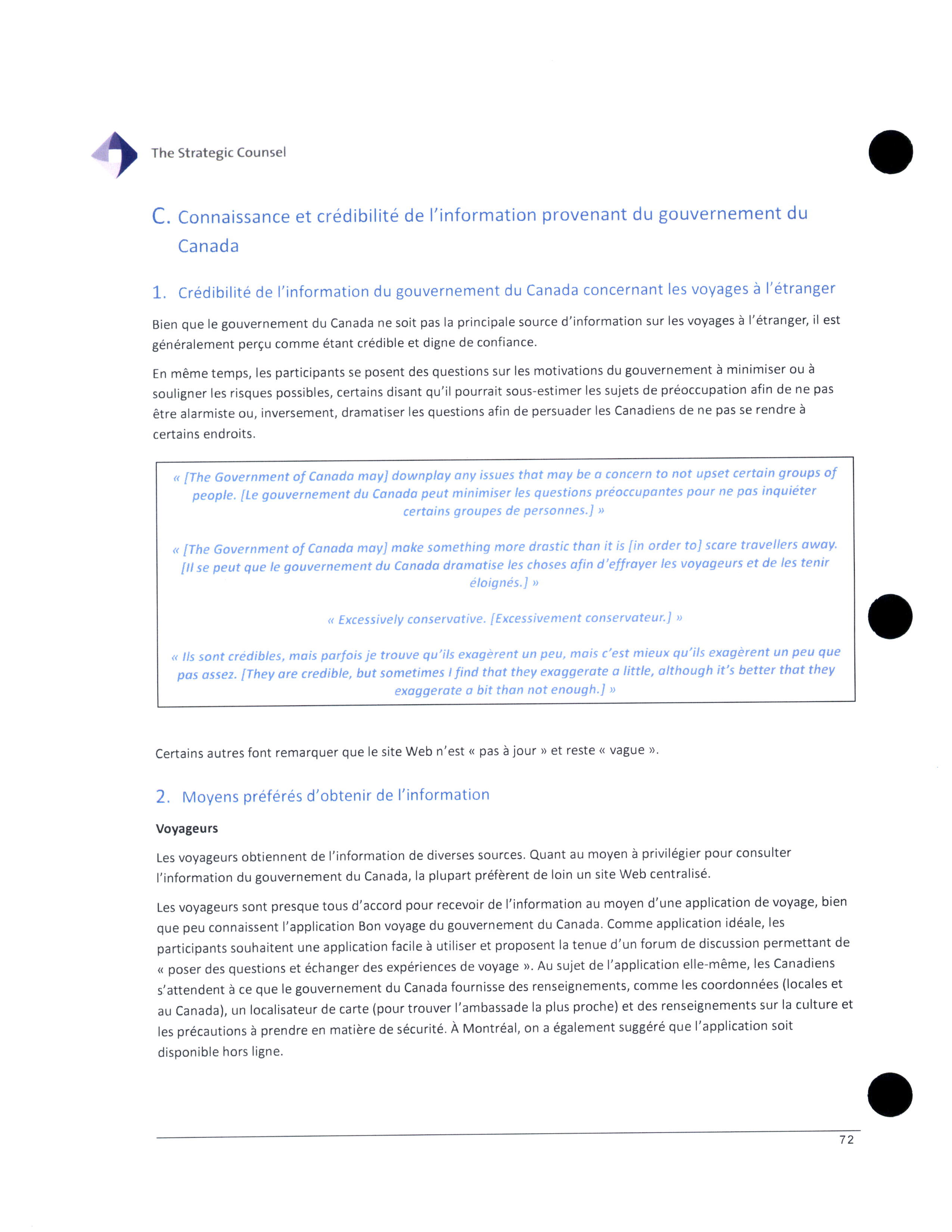 The Strategic Counsel

C. Connaissance et crédibilité de l'information provenant du gouvernement du Canada

1. Crédibilité de l'information du gouvernement du Canada concernant les voyages à l'étranger

Bien que le gouvernement du Canada ne soit pas la principale source d'information sur les voyages à l'étranger, il est généralement perçu comme étant crédible et digne de confiance.

En même temps, les participants se posent des questions sur les motivations du gouvernement à minimiser ou à souligner les risques possibles, certains disant qu'il pourrait sous-estimer les sujets de préoccupation afin de ne pas être alarmiste ou, inversement, dramatiser les questions afin de persuader les Canadiens de ne pas se rendre à certains endroits.

« [The Government of Canada may] downplay any issues that may be a concern to not upset certain groups of people. [Le gouvernement du Canada peut minimiser les questions préoccupantes pour ne pas inquiéter certains groupes de personnes.] »

« [The Government of Canada may] make something more drastic than it is [in order to] scare travellers away. [Il se peut que le gouvernement du Canada dramatise les choses afin d'effrayer les voyageurs et de les tenir éloignés.] »

« Excessively conservative. [Excessivement conservateur.] »

« Ils sont crédibles, mais parfois je trouve qu'ils exagèrent un peu, mais c'est mieux qu'ils exagèrent un peu que pas assez. [They are credible, but sometimes I find that they exaggerate a little, although it's better that they exaggerate a bit than not enough.] »

Certains autres font remarquer que le site Web n'est « pas à jour » et reste « vague ».

2. Moyens préférés d'obtenir de l'information

Voyageurs

Les voyageurs obtiennent de l'information de diverses sources. Quant au moyen à privilégier pour consulter l'information du gouvernement du Canada, la plupart préfèrent de loin un site Web centralisé.

Les voyageurs sont presque tous d'accord pour recevoir de l'information au moyen d'une application de voyage, bien que peu connaissent l'application Bon voyage du gouvernement du Canada. Comme application idéale, les participants souhaitent une application facile à utiliser et proposent la tenue d'un forum de discussion permettant de « poser des questions et échanger des expériences de voyage ». Au sujet de l'application elle-même, les Canadiens s'attendent à ce que le gouvernement du Canada fournisse des renseignements, comme les coordonnées (locales et au Canada), un localisateur de carte (pour trouver l'ambassade la plus proche) et des renseignements sur la culture et les précautions à prendre en matière de sécurité. À Montréal, on a également suggéré que l'application soit disponible hors ligne.

72